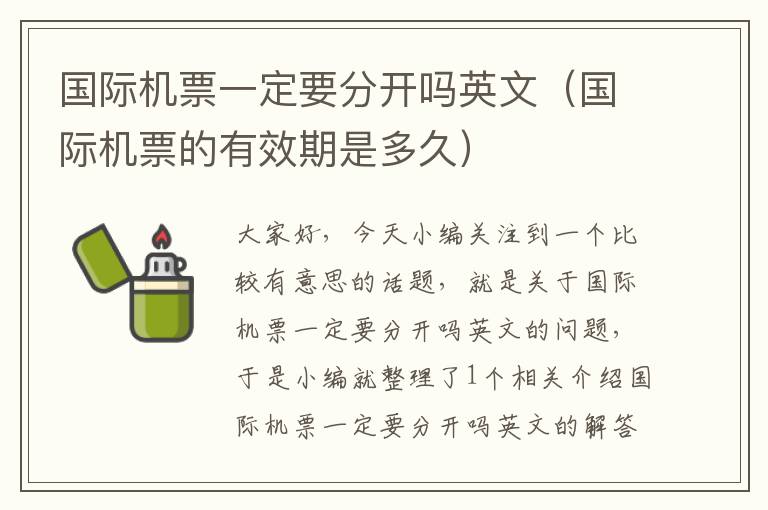 国际机票一定要分开吗英文（国际机票的有效期是多久）

大家好，今天小编关注到一个比较有意思的话题，就是关于国际机票一定要分开吗英文的问题，于是小编就整理了1个相关介绍国际机票一定要分开吗英文的解答